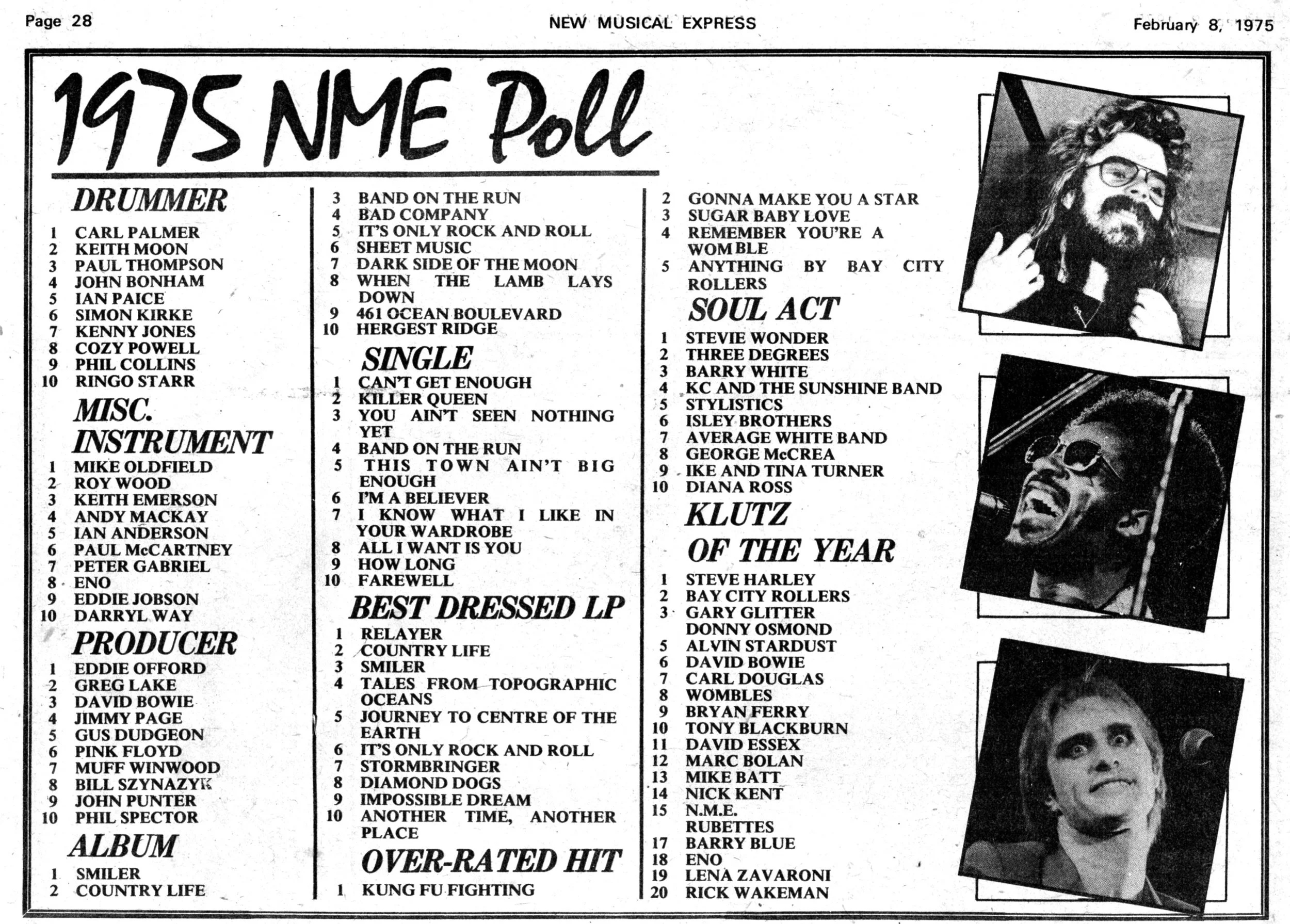 Page 28

NEW MUSICAL EXPRESS

February 8, 1975

1975 NME Poll

DRUMMER

1 CARL PALMER
2 KEITH MOON
3 PAUL THOMPSON
4 JOHN BONHAM
5 IAN PAICE
6 SIMON KIRKE
7 KENNY JONES
8 COZY POWELL
9 PHIL COLLINS
10 RINGO STARR

MISC. INSTRUMENT

1 MIKE OLDFIELD
2 ROY WOOD
3 KEITH EMERSON
4 ANDY MACKAY
5 IAN ANDERSON
6 PAUL McCARTNEY
7 PETER GABRIEL
8 ENO
9 EDDIE JOBSON
10 DARRYL WAY

PRODUCER

1 EDDIE OFFORD
2 GREG LAKE
3 DAVID BOWIE
4 JIMMY PAGE
5 GUS DUDGEON
6 PINK FLOYD
7 MUFF WINWOOD
8 BILL SZYNAZYK
9 JOHN PUNTER
10 PHIL SPECTOR

ALBUM

1 SMILER
2 COUNTRY LIFE
3 BAND ON THE RUN
4 BAD COMPANY
5 IT'S ONLY ROCK AND ROLL
6 SHEET MUSIC
7 DARK SIDE OF THE MOON
8 WHEN THE LAMB LAYS DOWN
9 461 OCEAN BOULEVARD
10 HERGEST RIDGE

SINGLE

1 CAN'T GET ENOUGH
2 KILLER QUEEN
3 YOU AIN'T SEEN NOTHING YET
4 BAND ON THE RUN
5 THIS TOWN AIN'T BIG ENOUGH
6 I'M A BELIEVER
7 I KNOW WHAT I LIKE IN YOUR WARDROBE
8 ALL I WANT IS YOU
9 HOW LONG
10 FAREWELL

BEST DRESSED LP

1 RELAYER
2 COUNTRY LIFE
3 SMILER
4 TALES FROM TOPOGRAPHIC OCEANS
5 JOURNEY TO CENTRE OF THE EARTH
6 IT'S ONLY ROCK AND ROLL
7 STORMBRINGER
8 DIAMOND DOGS
9 IMPOSSIBLE DREAM
10 ANOTHER TIME, ANOTHER PLACE

OVER-RATED HIT

1 KUNG FU FIGHTING
2 GONNA MAKE YOU A STAR
3 SUGAR BABY LOVE
4 REMEMBER YOU'RE A WOMBLE
5 ANYTHING BY BAY CITY ROLLERS

SOUL ACT

1 STEVIE WONDER
2 THREE DEGREES
3 BARRY WHITE
4 KC AND THE SUNSHINE BAND
5 STYLISTICS
6 ISLEY BROTHERS
7 AVERAGE WHITE BAND
8 GEORGE McCREA
9 IKE AND TINA TURNER
10 DIANA ROSS

KLUTZ OF THE YEAR

1 STEVE HARLEY
2 BAY CITY ROLLERS
3 GARY GLITTER
DONNY OSMOND
5 ALVIN STARDUST
6 DAVID BOWIE
7 CARL DOUGLAS
8 WOMBLES
9 BRYAN FERRY
10 TONY BLACKBURN
11 DAVID ESSEX
12 MARC BOLAN
13 MIKE BATT
14 NICK KENT
15 N.M.E.
RUBETTES
17 BARRY BLUE
18 ENO
19 LENA ZAVARONI
20 RICK WAKEMAN